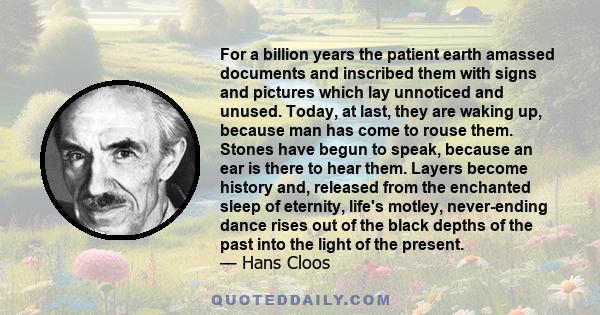 For a billion years the patient earth amassed documents and inscribed them with signs and pictures which lay unnoticed and unused. Today, at last, they are waking up, because man has come to rouse them. Stones have begun to speak, because an ear is there to hear them. Layers become history and, released from the enchanted sleep of eternity, life's motley, never-ending dance rises out of the black depths of the past into the light of the present.
— Hans Cloos

QUOTEDDAILY.COM